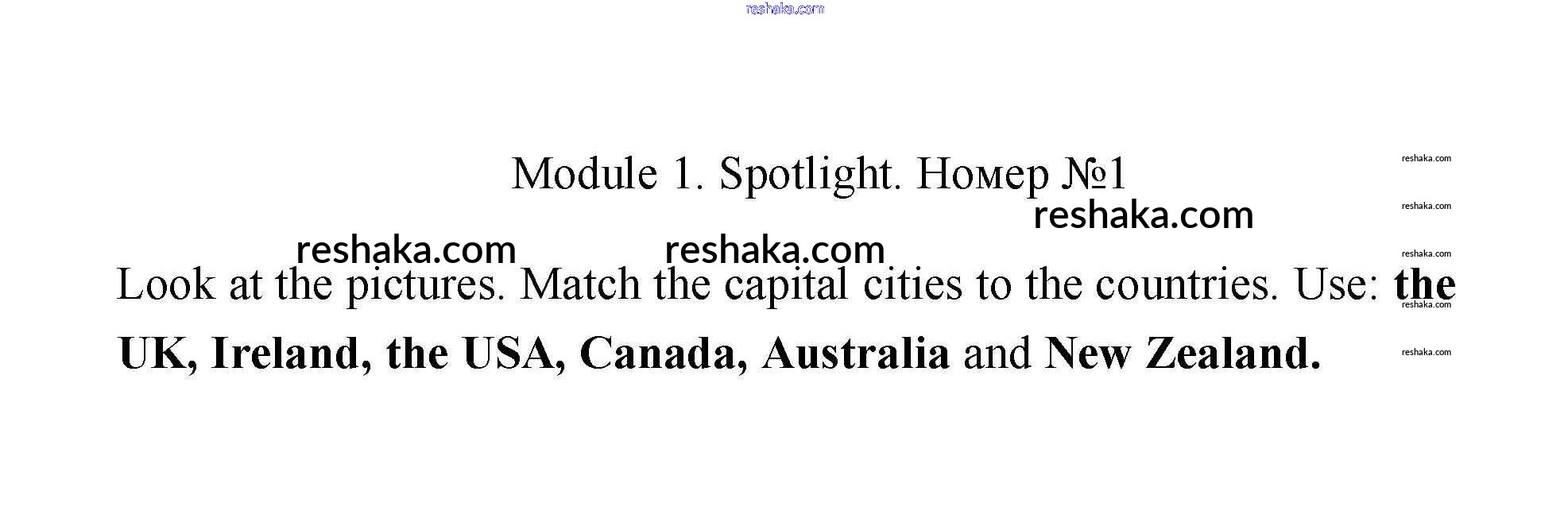 Module 1. Spotlight. Номер №1

Look at the pictures. Match the capital cities to the countries. Use: the UK, Ireland, the USA, Canada, Australia and New Zealand.

reshaka.com